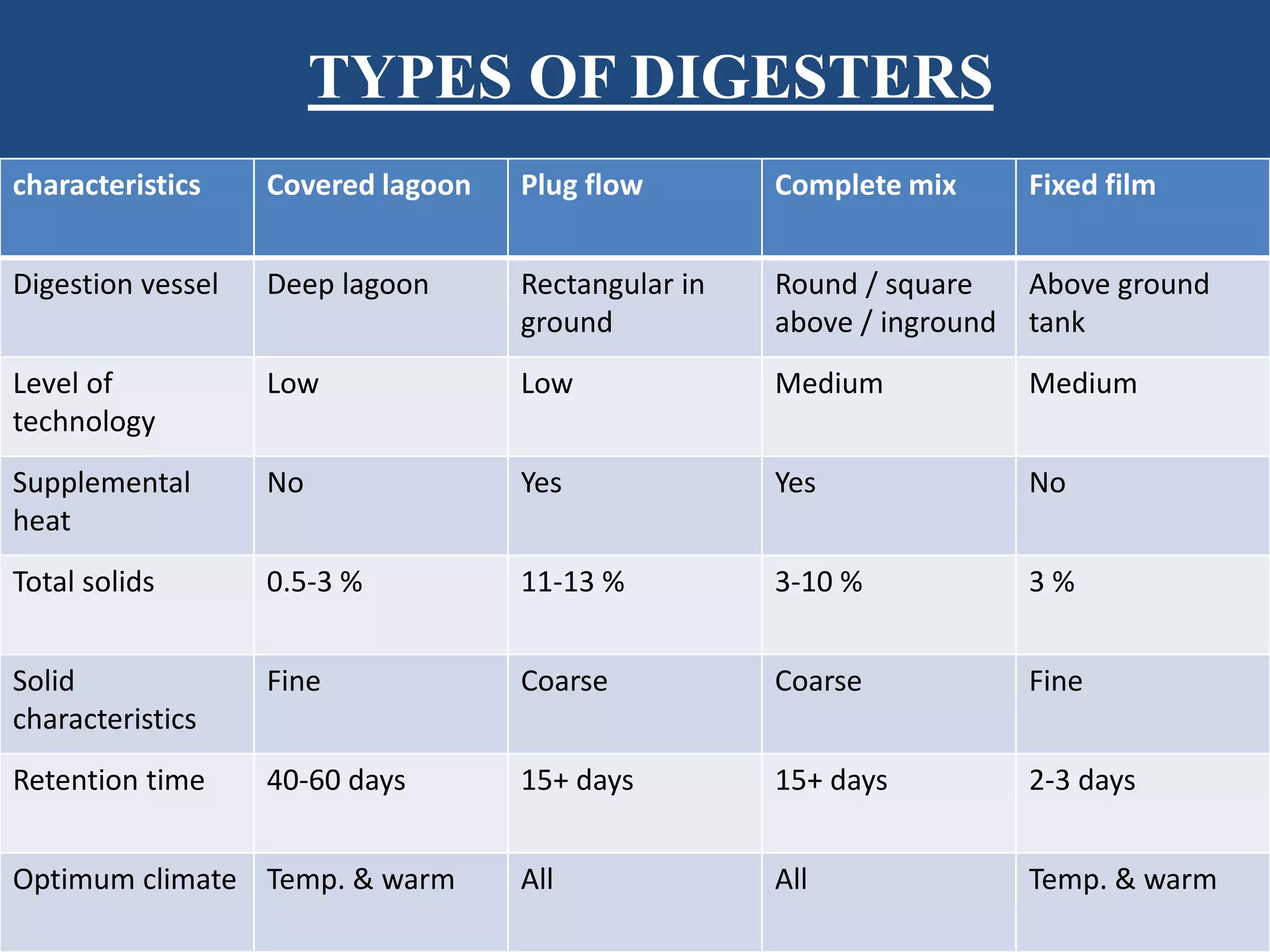 TYPES OF DIGESTERS

| characteristics | Covered lagoon | Plug flow | Complete mix | Fixed film |
|---|---|---|---|---|
| Digestion vessel | Deep lagoon | Rectangular in ground | Round / square above / inground | Above ground tank |
| Level of technology | Low | Low | Medium | Medium |
| Supplemental heat | No | Yes | Yes | No |
| Total solids | 0.5-3 % | 11-13 % | 3-10 % | 3 % |
| Solid characteristics | Fine | Coarse | Coarse | Fine |
| Retention time | 40-60 days | 15+ days | 15+ days | 2-3 days |
| Optimum climate | Temp. & warm | All | All | Temp. & warm |